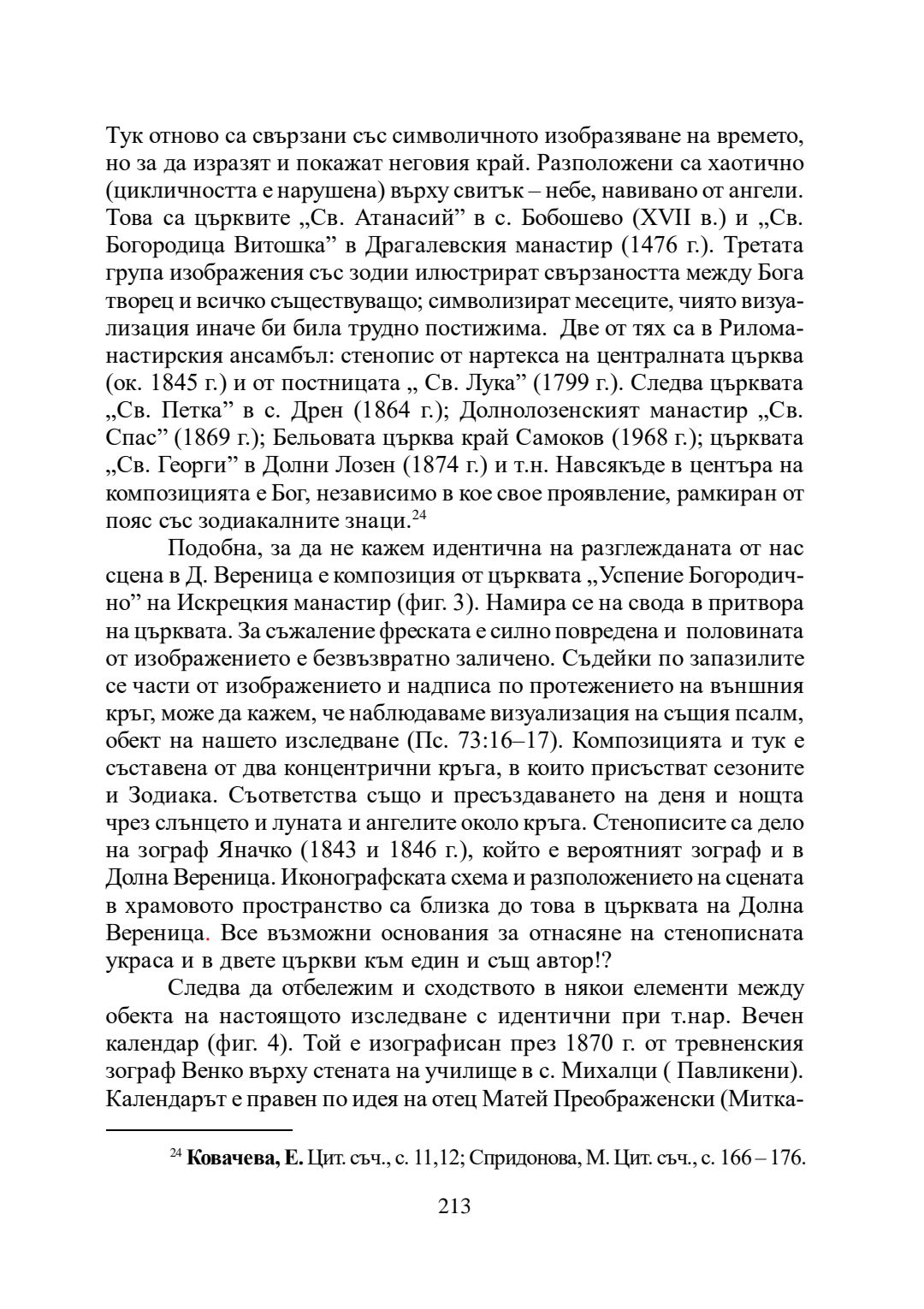 Тук отново са свързани със символичното изобразяване на времето, но за да изразят и покажат неговия край. Разположени са хаотично (цикличността е нарушена) върху свитък – небе, навивано от ангели. Това са църквите „Св. Атанасий” в с. Бобошево (XVII в.) и „Св. Богородица Витошка” в Драгалевския манастир (1476 г.). Третата група изображения със зодии илюстрират свързаността между Бога творец и всичко съществуващо; символизират месеците, чиято визуализация иначе би била трудно постижима. Две от тях са в Риломанастирския ансамбъл: стенопис от нартекса на централната църква (ок. 1845 г.) и от постницата „ Св. Лука” (1799 г.). Следва църквата „Св. Петка” в с. Дрен (1864 г.); Долнолозенският манастир „Св. Спас” (1869 г.); Бельовата църква край Самоков (1968 г.); църквата „Св. Георги” в Долни Лозен (1874 г.) и т.н. Навсякъде в центъра на композицията е Бог, независимо в кое свое проявление, рамкиран от пояс със зодиакалните знаци.$^{24}$

Подобна, за да не кажем идентична на разглежданата от нас сцена в Д. Вереница е композиция от църквата „Успение Богородично” на Искрецкия манастир (фиг. 3). Намира се на свода в притвора на църквата. За съжаление фреската е силно повредена и половината от изображението е безвъзвратно заличено. Съдейки по запазилите се части от изображението и надписа по протежението на външния кръг, може да кажем, че наблюдаваме визуализация на същия псалм, обект на нашето изследване (Пс. 73:16–17). Композицията и тук е съставена от два концентрични кръга, в които присъстват сезоните и Зодиака. Съответства също и пресъздаването на деня и нощта чрез слънцето и луната и ангелите около кръга. Стенописите са дело на зограф Яначко (1843 и 1846 г.), който е вероятният зограф и в Долна Вереница. Иконографската схема и разположението на сцената в храмовото пространство са близка до това в църквата на Долна Вереница. Все възможни основания за отнасяне на стенописната украса и в двете църкви към един и същ автор!?

Следва да отбележим и сходството в някои елементи между обекта на настоящото изследване с идентични при т.нар. Вечен календар (фиг. 4). Той е изографисан през 1870 г. от тревненския зограф Венко върху стената на училище в с. Михалци ( Павликени). Календарът е правен по идея на отец Матей Преображенски (Митка-

$^{24}$ **Ковачева, Е.** Цит. съч., с. 11,12; Спридонова, М. Цит. съч., с. 166 – 176.

213